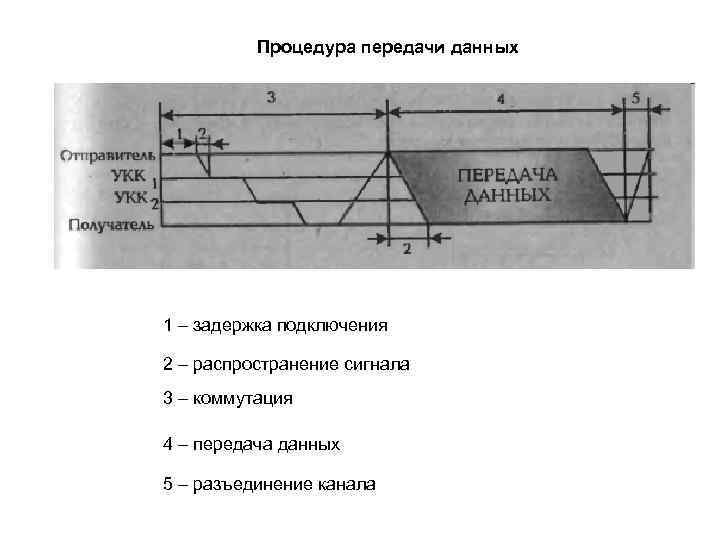 Процедура передачи данных

3

4

5

1

2

Отправитель

УКК 1

УКК 2

Получатель

ПЕРЕДАЧА ДАННЫХ

2

1 – задержка подключения

2 – распространение сигнала

3 – коммутация

4 – передача данных

5 – разъединение канала